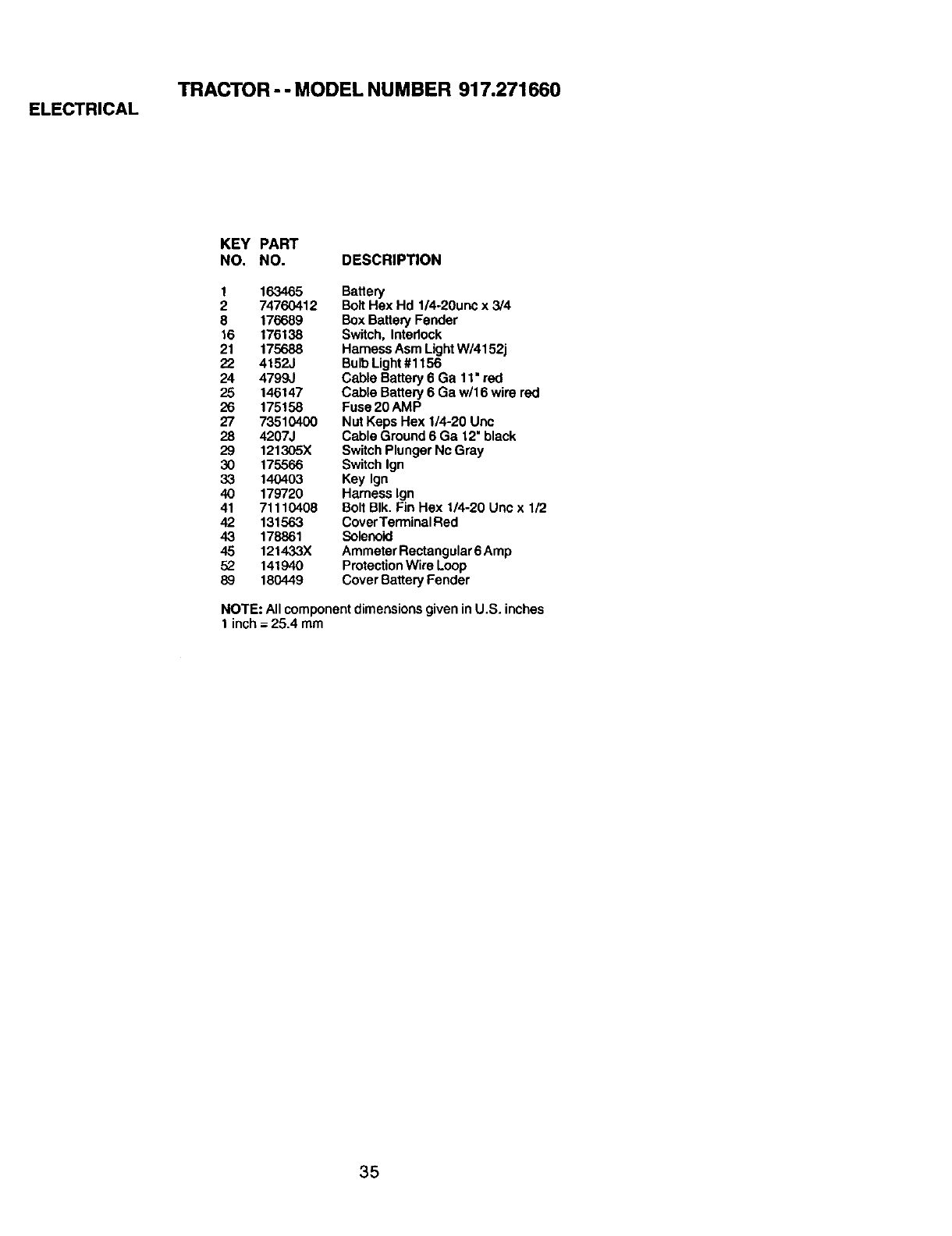 TRACTOR - - MODEL NUMBER 917.271660

ELECTRICAL

| KEY NO. | PART NO. | DESCRIPTION |
|---|---|---|
| 1 | 163465 | Battery |
| 2 | 74760412 | Bolt Hex Hd 1/4-20unc x 3/4 |
| 8 | 176689 | Box Battery Fender |
| 16 | 176138 | Switch, Interlock |
| 21 | 175688 | Harness Asm Light W/4152j |
| 22 | 4152J | Bulb Light #1156 |
| 24 | 4799J | Cable Battery 6 Ga 11" red |
| 25 | 146147 | Cable Battery 6 Ga w/16 wire red |
| 26 | 175158 | Fuse 20 AMP |
| 27 | 73510400 | Nut Keps Hex 1/4-20 Unc |
| 28 | 4207J | Cable Ground 6 Ga 12" black |
| 29 | 121305X | Switch Plunger Nc Gray |
| 30 | 175566 | Switch Ign |
| 33 | 140403 | Key Ign |
| 40 | 179720 | Harness Ign |
| 41 | 71110408 | Bolt Blk. Fin Hex 1/4-20 Unc x 1/2 |
| 42 | 131563 | Cover Terminal Red |
| 43 | 178861 | Solenoid |
| 45 | 121433X | Ammeter Rectangular 6 Amp |
| 52 | 141940 | Protection Wire Loop |
| 89 | 180449 | Cover Battery Fender |

NOTE: All component dimensions given in U.S. inches
1 inch = 25.4 mm

35